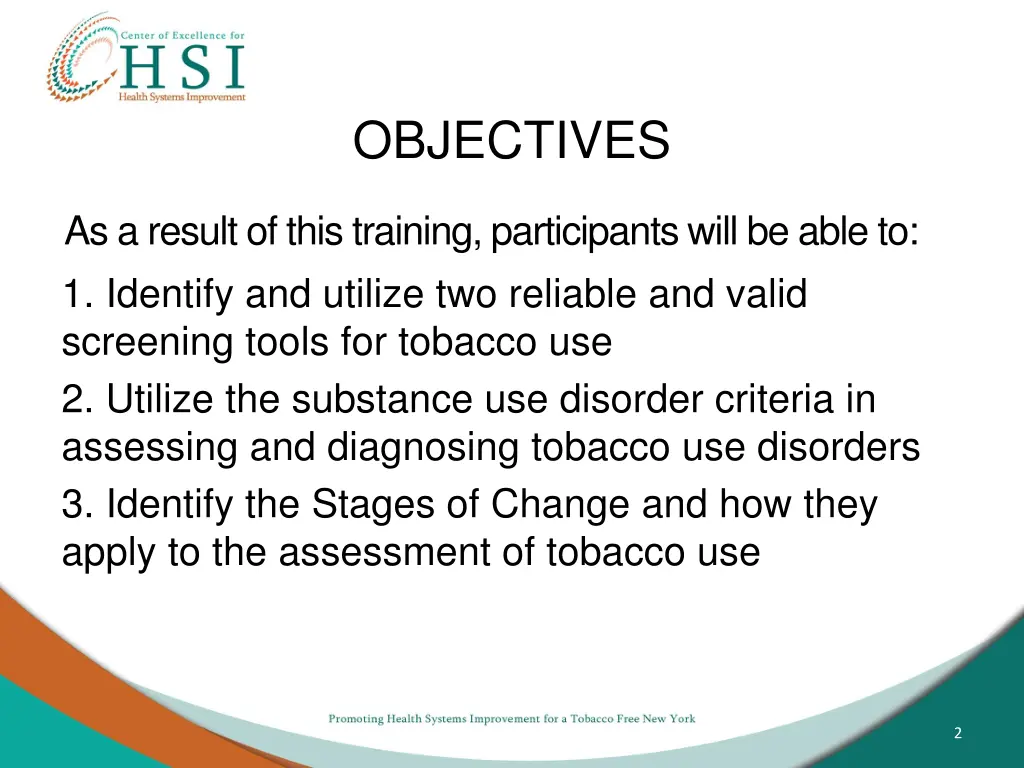 Center of Excellence for
HSI
Health Systems Improvement

OBJECTIVES

As a result of this training, participants will be able to:

1. Identify and utilize two reliable and valid screening tools for tobacco use

2. Utilize the substance use disorder criteria in assessing and diagnosing tobacco use disorders

3. Identify the Stages of Change and how they apply to the assessment of tobacco use

Promoting Health Systems Improvement for a Tobacco Free New York

2